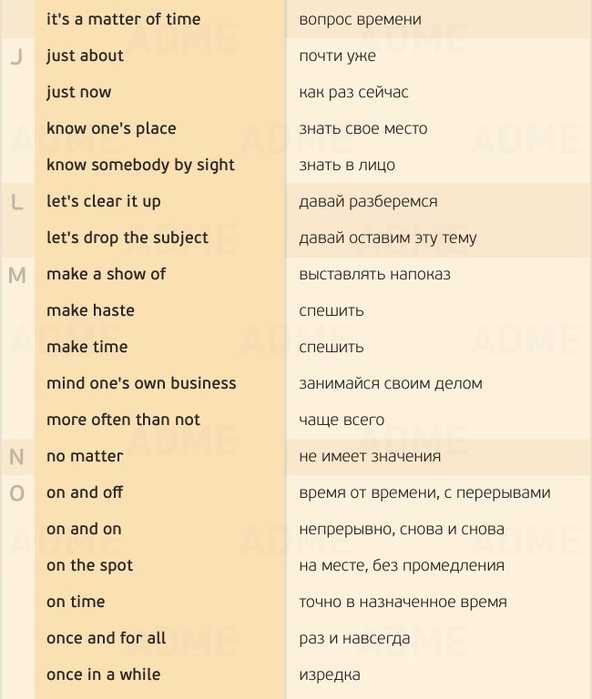 | | | |
|---|---|---|
| | it's a matter of time | вопрос времени |
| J | just about | почти уже |
| | just now | как раз сейчас |
| | know one's place | знать свое место |
| | know somebody by sight | знать в лицо |
| L | let's clear it up | давай разберемся |
| | let's drop the subject | давай оставим эту тему |
| M | make a show of | выставлять напоказ |
| | make haste | спешить |
| | make time | спешить |
| | mind one's own business | занимайся своим делом |
| | more often than not | чаще всего |
| N | no matter | не имеет значения |
| O | on and off | время от времени, с перерывами |
| | on and on | непрерывно, снова и снова |
| | on the spot | на месте, без промедления |
| | on time | точно в назначенное время |
| | once and for all | раз и навсегда |
| | once in a while | изредка |

ADME